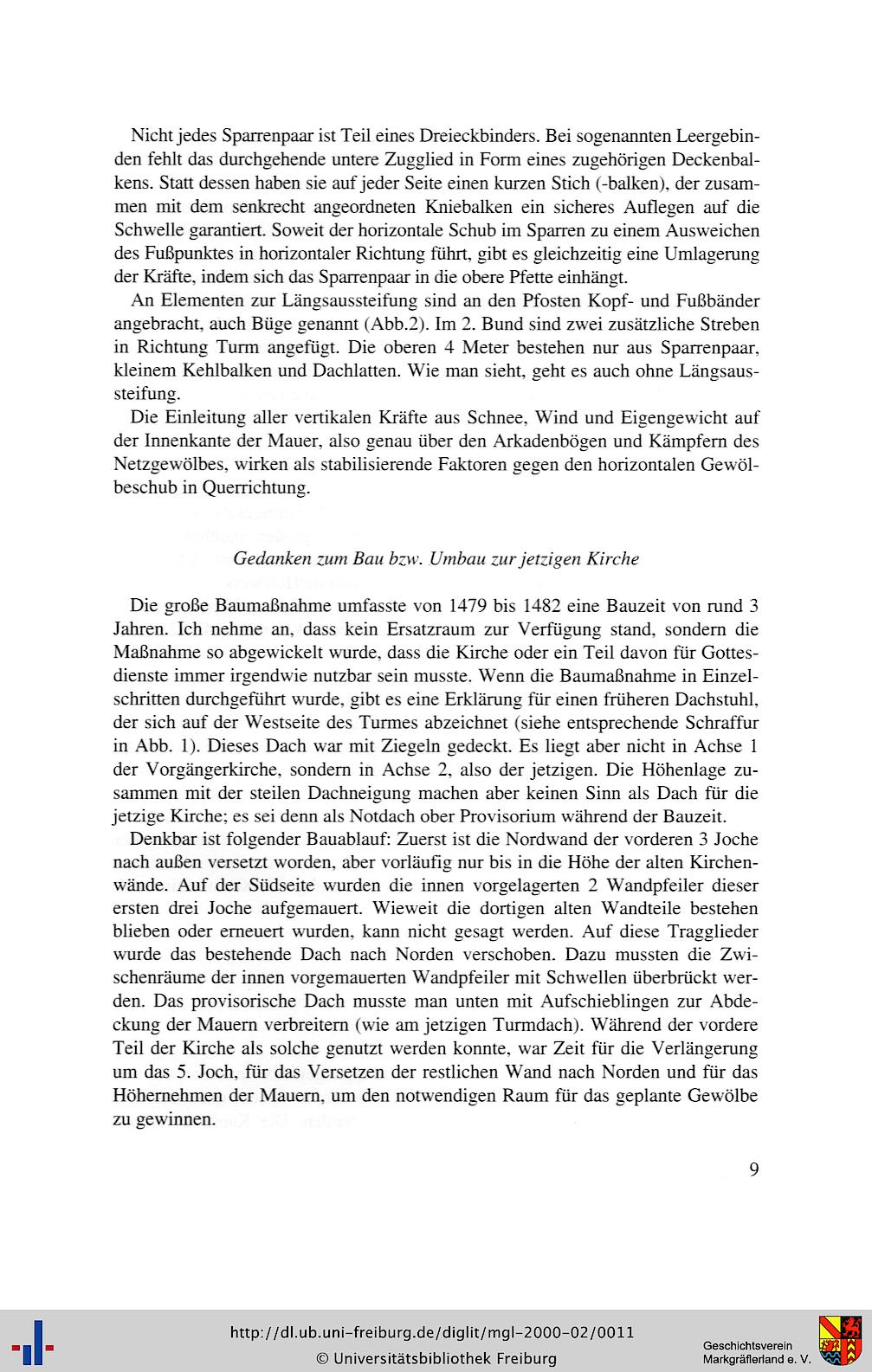 Nicht jedes Sparrenpaar ist Teil eines Dreieckbinders. Bei sogenannten Leergebinden fehlt das durchgehende untere Zugglied in Form eines zugehörigen Deckenbalkens. Statt dessen haben sie auf jeder Seite einen kurzen Stich (-balken), der zusammen mit dem senkrecht angeordneten Kniebalken ein sicheres Auflegen auf die Schwelle garantiert. Soweit der horizontale Schub im Sparren zu einem Ausweichen des Fußpunktes in horizontaler Richtung führt, gibt es gleichzeitig eine Umlagerung der Kräfte, indem sich das Sparrenpaar in die obere Pfette einhängt.

An Elementen zur Längsaussteifung sind an den Pfosten Kopf- und Fußbänder angebracht, auch Büge genannt (Abb.2). Im 2. Bund sind zwei zusätzliche Streben in Richtung Turm angefügt. Die oberen 4 Meter bestehen nur aus Sparrenpaar, kleinem Kehlbalken und Dachlatten. Wie man sieht, geht es auch ohne Längsaussteifung.

Die Einleitung aller vertikalen Kräfte aus Schnee, Wind und Eigengewicht auf der Innenkante der Mauer, also genau über den Arkadenbögen und Kämpfern des Netzgewölbes, wirken als stabilisierende Faktoren gegen den horizontalen Gewölbeschub in Querrichtung.

Gedanken zum Bau bzw. Umbau zur jetzigen Kirche

Die große Baumaßnahme umfasste von 1479 bis 1482 eine Bauzeit von rund 3 Jahren. Ich nehme an, dass kein Ersatzraum zur Verfügung stand, sondern die Maßnahme so abgewickelt wurde, dass die Kirche oder ein Teil davon für Gottesdienste immer irgendwie nutzbar sein musste. Wenn die Baumaßnahme in Einzelschritten durchgeführt wurde, gibt es eine Erklärung für einen früheren Dachstuhl, der sich auf der Westseite des Turmes abzeichnet (siehe entsprechende Schraffur in Abb. 1). Dieses Dach war mit Ziegeln gedeckt. Es liegt aber nicht in Achse 1 der Vorgängerkirche, sondern in Achse 2, also der jetzigen. Die Höhenlage zusammen mit der steilen Dachneigung machen aber keinen Sinn als Dach für die jetzige Kirche; es sei denn als Notdach ober Provisorium während der Bauzeit.

Denkbar ist folgender Bauablauf: Zuerst ist die Nordwand der vorderen 3 Joche nach außen versetzt worden, aber vorläufig nur bis in die Höhe der alten Kirchenwände. Auf der Südseite wurden die innen vorgelagerten 2 Wandpfeiler dieser ersten drei Joche aufgemauert. Wieweit die dortigen alten Wandteile bestehen blieben oder erneuert wurden, kann nicht gesagt werden. Auf diese Tragglieder wurde das bestehende Dach nach Norden verschoben. Dazu mussten die Zwischenräume der innen vorgemauerten Wandpfeiler mit Schwellen überbrückt werden. Das provisorische Dach musste man unten mit Aufschieblingen zur Abdeckung der Mauern verbreitern (wie am jetzigen Turmdach). Während der vordere Teil der Kirche als solche genutzt werden konnte, war Zeit für die Verlängerung um das 5. Joch, für das Versetzen der restlichen Wand nach Norden und für das Höhernehmen der Mauern, um den notwendigen Raum für das geplante Gewölbe zu gewinnen.

9

http://dl.ub.uni-freiburg.de/diglit/mgl-2000-02/0011
© Universitätsbibliothek Freiburg

Geschichtsverein Markgräflerland e. V.